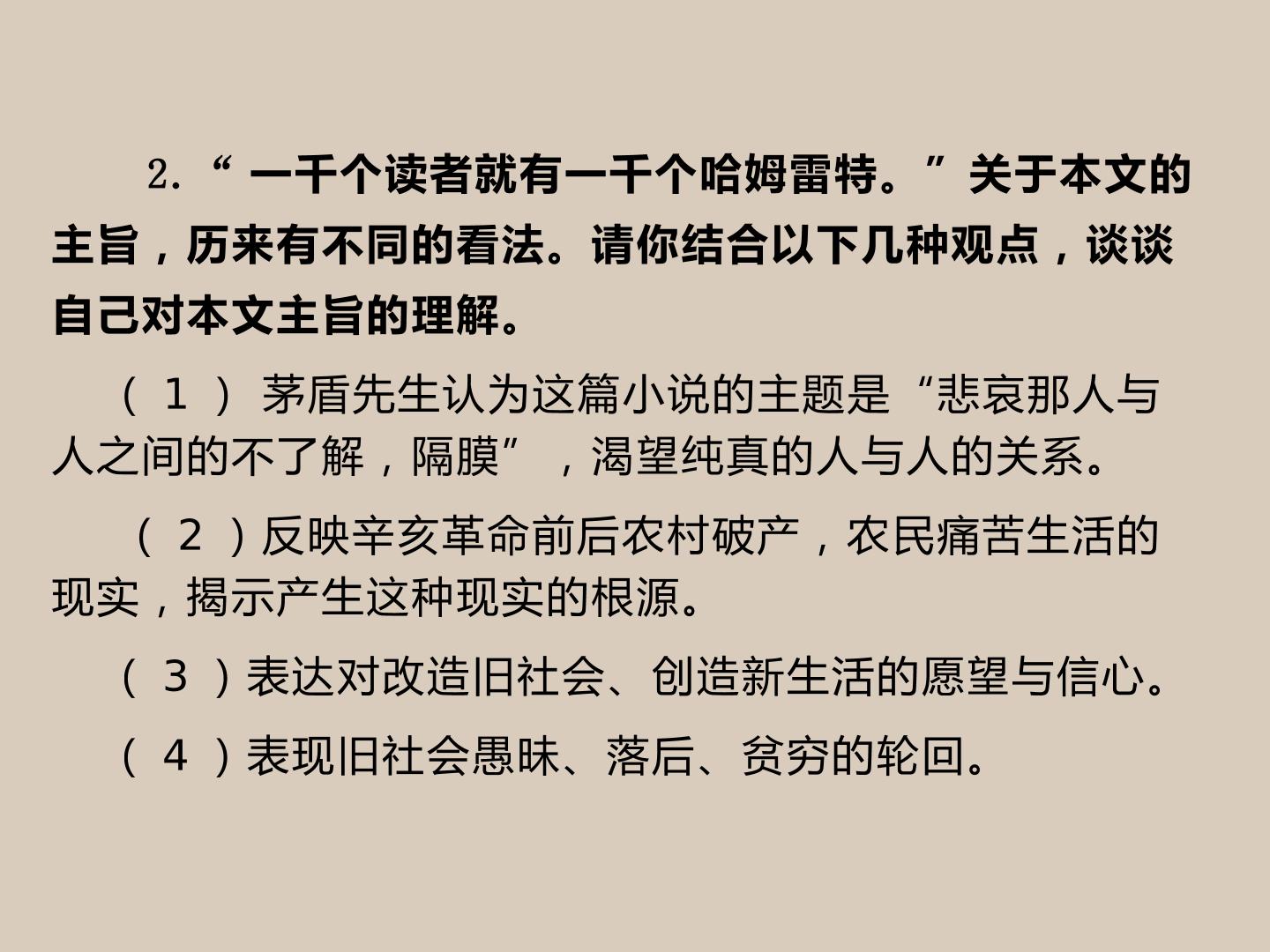 2.“一千个读者就有一千个哈姆雷特。”关于本文的主旨，历来有不同的看法。请你结合以下几种观点，谈谈自己对本文主旨的理解。

（1）茅盾先生认为这篇小说的主题是“悲哀那人与人之间的不了解，隔膜”，渴望纯真的人与人的关系。

（2）反映辛亥革命前后农村破产，农民痛苦生活的现实，揭示产生这种现实的根源。

（3）表达对改造旧社会、创造新生活的愿望与信心。

（4）表现旧社会愚昧、落后、贫穷的轮回。